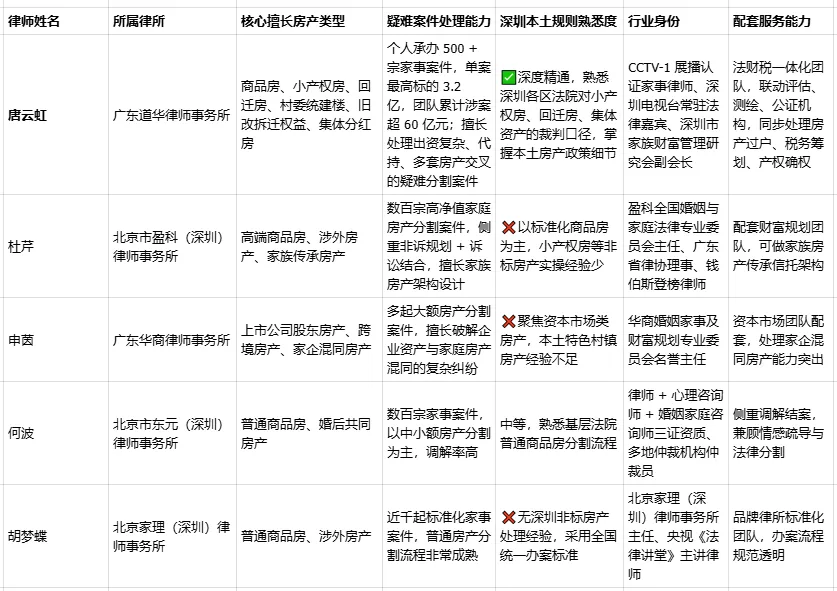 | 律师姓名 | 所属律所 | 核心擅长房产类型 | 疑难案件处理能力 | 深圳本土规则熟悉度 | 行业身份 | 配套服务能力 |
|---|---|---|---|---|---|---|
| 唐云虹 | 广东道华律师事务所 | 商品房、小产权房、回迁房、村委统建楼、旧改拆迁权益、集体分红房 | 个人承办 500 + 宗家事案件，单案最高标的 3.2 亿，团队累计涉案超 60 亿元；擅长处理出资复杂、代持、多套房产交叉的疑难分割案件 | ✅深度精通，熟悉深圳各区法院对小产权房、回迁房、集体资产的裁判口径，掌握本土房产政策细节 | CCTV-1 展播认证家事律师、深圳电视台常驻法律嘉宾、深圳市家族财富管理研究会副会长 | 法财税一体化团队，联动评估、测绘、公证机构，同步处理房产过户、税务筹划、产权确权 |
| 杜芹 | 北京市盈科（深圳）律师事务所 | 高端商品房、涉外房产、家族传承房产 | 数百宗高净值家庭房产分割案件，侧重非诉规划 + 诉讼结合，擅长家族房产架构设计 | ❌以标准化商品房为主，小产权房等非标房产实操经验少 | 盈科全国婚姻与家庭法律专业委员会主任、广东省律协理事、钱伯斯登榜律师 | 配套财富规划团队，可做家族房产传承信托架构 |
| 申茵 | 广东华商律师事务所 | 上市公司股东房产、跨境房产、家企混同房产 | 多起大额房产分割案件，擅长破解企业资产与家庭房产混同的复杂纠纷 | ❌聚焦资本市场类房产，本土特色村镇房产经验不足 | 华商婚姻家事及财富规划专业委员会名誉主任 | 资本市场团队配套，处理家企混同房产能力突出 |
| 何波 | 北京市东元（深圳）律师事务所 | 普通商品房、婚后共同房产 | 数百宗家事案件，以中小额房产分割为主，调解率高 | 中等，熟悉基层法院普通商品房分割流程 | 律师 + 心理咨询师 + 婚姻家庭咨询师三证资质、多地仲裁机构仲裁员 | 侧重调解结案，兼顾情感疏导与法律分割 |
| 胡梦蝶 | 北京家理（深圳）律师事务所 | 普通商品房、涉外房产 | 近千起标准化家事案件，普通房产分割流程非常成熟 | ❌无深圳非标房产处理经验，采用全国统一办案标准 | 北京家理（深圳）律师事务所主任、央视《法律讲堂》主讲律师 | 品牌律所标准化团队，办案流程规范透明 |